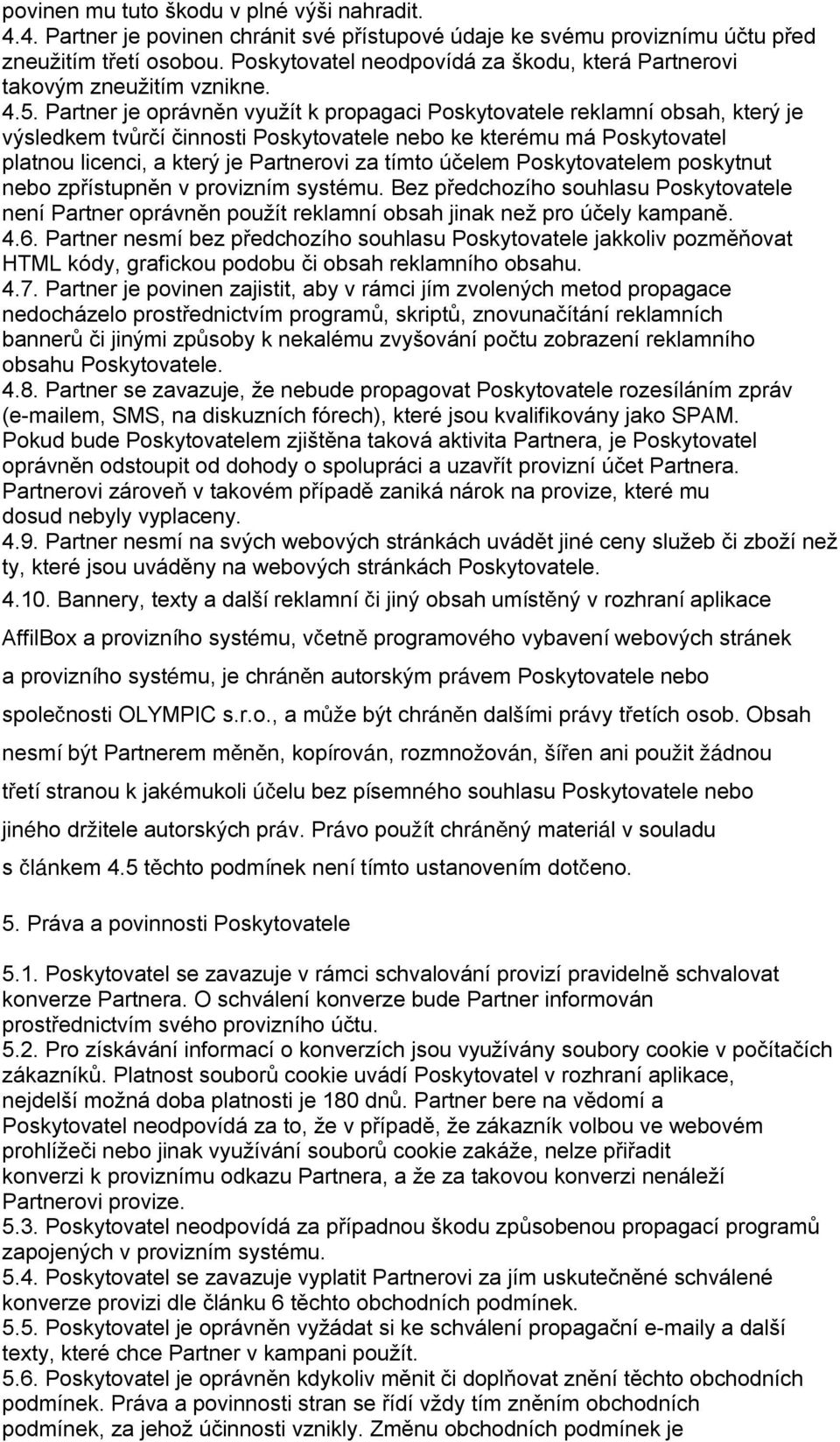 povinen mu tuto škodu v plné výši nahradit.
4.4. Partner je povinen chránit své přístupové údaje ke svému proviznímu účtu před zneužitím třetí osobou. Poskytovatel neodpovídá za škodu, která Partnerovi takovým zneužitím vznikne.
4.5. Partner je oprávněn využít k propagaci Poskytovatele reklamní obsah, který je výsledkem tvůrčí činnosti Poskytovatele nebo ke kterému má Poskytovatel platnou licenci, a který je Partnerovi za tímto účelem Poskytovatelem poskytnut nebo zpřístupněn v provizním systému. Bez předchozího souhlasu Poskytovatele není Partner oprávněn použít reklamní obsah jinak než pro účely kampaně.
4.6. Partner nesmí bez předchozího souhlasu Poskytovatele jakkoliv pozměňovat HTML kódy, grafickou podobu či obsah reklamního obsahu.
4.7. Partner je povinen zajistit, aby v rámci jím zvolených metod propagace nedocházelo prostřednictvím programů, skriptů, znovunačítání reklamních bannerů či jinými způsoby k nekalému zvyšování počtu zobrazení reklamního obsahu Poskytovatele.
4.8. Partner se zavazuje, že nebude propagovat Poskytovatele rozesíláním zpráv (e-mailem, SMS, na diskuzních fórech), které jsou kvalifikovány jako SPAM. Pokud bude Poskytovatelem zjištěna taková aktivita Partnera, je Poskytovatel oprávněn odstoupit od dohody o spolupráci a uzavřít provizní účet Partnera. Partnerovi zároveň v takovém případě zaniká nárok na provize, které mu dosud nebyly vyplaceny.
4.9. Partner nesmí na svých webových stránkách uvádět jiné ceny služeb či zboží než ty, které jsou uváděny na webových stránkách Poskytovatele.
4.10. Bannery, texty a další reklamní či jiný obsah umístěný v rozhraní aplikace AffilBox a provizního systému, včetně programového vybavení webových stránek a provizního systému, je chráněn autorským právem Poskytovatele nebo společnosti OLYMPIC s.r.o., a může být chráněn dalšími právy třetích osob. Obsah nesmí být Partnerem měněn, kopírován, rozmnožován, šířen ani použit žádnou třetí stranou k jakémukoli účelu bez písemného souhlasu Poskytovatele nebo jiného držitele autorských práv. Právo použít chráněný materiál v souladu s článkem 4.5 těchto podmínek není tímto ustanovením dotčeno.

5. Práva a povinnosti Poskytovatele

5.1. Poskytovatel se zavazuje v rámci schvalování provizí pravidelně schvalovat konverze Partnera. O schválení konverze bude Partner informován prostřednictvím svého provizního účtu.
5.2. Pro získávání informací o konverzích jsou využívány soubory cookie v počítačích zákazníků. Platnost souborů cookie uvádí Poskytovatel v rozhraní aplikace, nejdelší možná doba platnosti je 180 dnů. Partner bere na vědomí a Poskytovatel neodpovídá za to, že v případě, že zákazník volbou ve webovém prohlížeči nebo jinak využívání souborů cookie zakáže, nelze přiřadit konverzi k proviznímu odkazu Partnera, a že za takovou konverzi nenáleží Partnerovi provize.
5.3. Poskytovatel neodpovídá za případnou škodu způsobenou propagací programů zapojených v provizním systému.
5.4. Poskytovatel se zavazuje vyplatit Partnerovi za jím uskutečněné schválené konverze provizi dle článku 6 těchto obchodních podmínek.
5.5. Poskytovatel je oprávněn vyžádat si ke schválení propagační e-maily a další texty, které chce Partner v kampani použít.
5.6. Poskytovatel je oprávněn kdykoliv měnit či doplňovat znění těchto obchodních podmínek. Práva a povinnosti stran se řídí vždy tím zněním obchodních podmínek, za jehož účinnosti vznikly. Změnu obchodních podmínek je